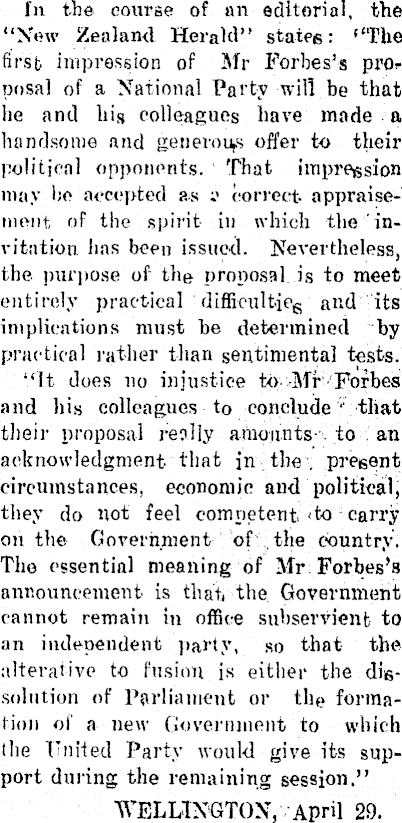 In the course of an editorial, the "New Zealand Herald" states: "The first impression of Mr Forbes's proposal of a National Party will be that he and his colleagues have made a handsome and generous offer to their political opponents. That impression may be accepted as a correct appraisement of the spirit in which the invitation has been issued. Nevertheless, the purpose of the proposal is to meet entirely practical difficulties and its implications must be determined by practical rather than sentimental tests.

"It does no injustice to Mr Forbes and his colleagues to conclude that their proposal really amounts to an acknowledgment that in the present circumstances, economic and political, they do not feel competent to carry on the Government of the country. The essential meaning of Mr Forbes's announcement is that the Government cannot remain in office subservient to an independent party, so that the alterative to fusion is either the dissolution of Parliament or the formation of a new Government to which the United Party would give its support during the remaining session."

WELLINGTON, April 29.